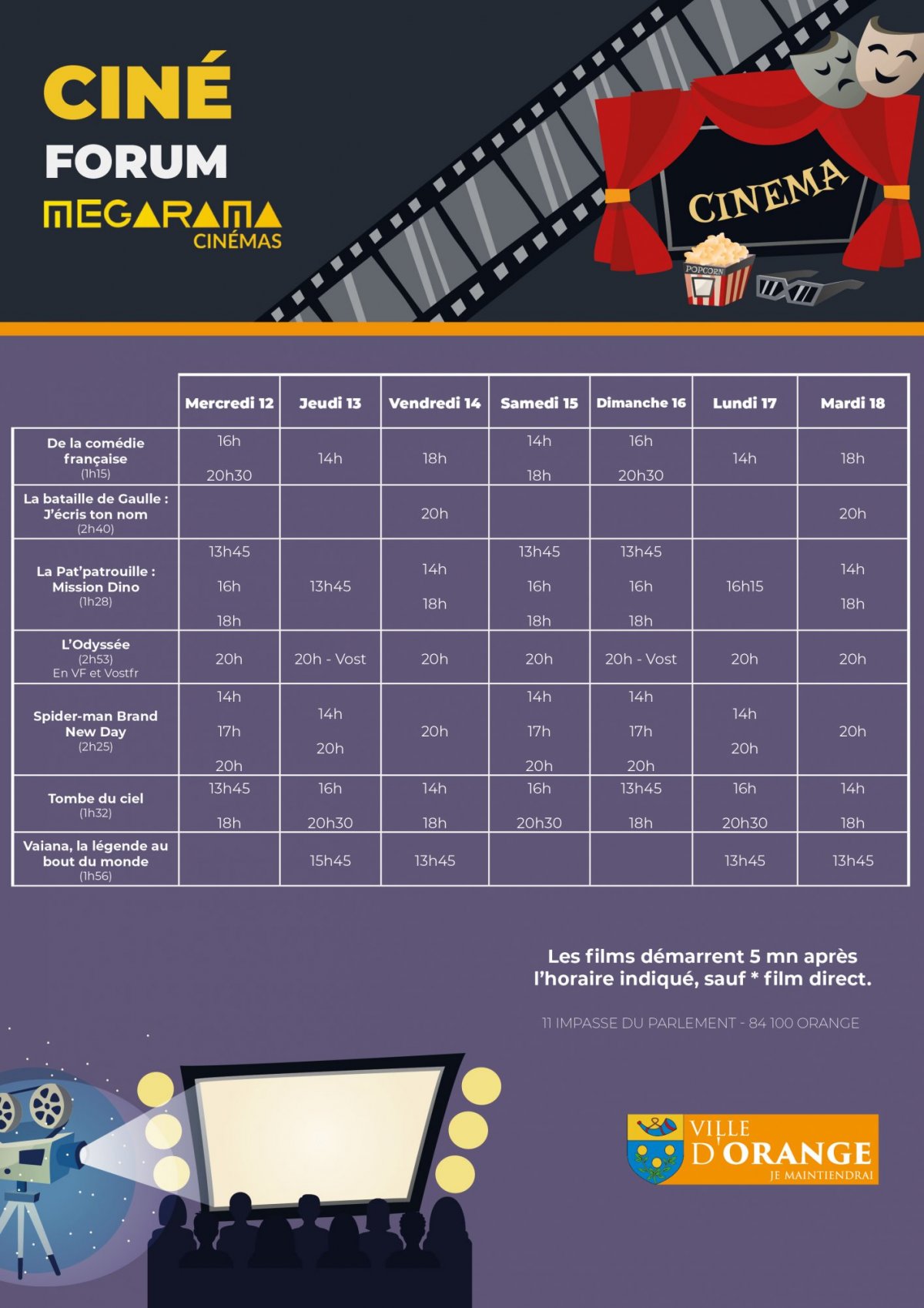 CINÉ
FORUM
MEGARAMA
CINÉMAS

CINEMA

POPCORN

| | Mercredi 12 | Jeudi 13 | Vendredi 14 | Samedi 15 | Dimanche 16 | Lundi 17 | Mardi 18 |
|---|---|---|---|---|---|---|---|
| De la comédie française (1h15) | 16h 20h30 | 14h | 18h | 14h 18h | 16h 20h30 | 14h | 18h |
| La bataille de Gaulle : J'écris ton nom (2h40) | | | 20h | | | | 20h |
| La Pat'patrouille : Mission Dino (1h28) | 13h45 16h 18h | 13h45 | 14h 18h | 13h45 16h 18h | 13h45 16h 18h | 16h15 | 14h 18h |
| L'Odyssée (2h53) En VF et Vostfr | 20h | 20h - Vost | 20h | 20h | 20h - Vost | 20h | 20h |
| Spider-man Brand New Day (2h25) | 14h 17h 20h | 14h 20h | 20h | 14h 17h 20h | 14h 17h 20h | 14h 20h | 20h |
| Tombe du ciel (1h32) | 13h45 18h | 16h 20h30 | 14h 18h | 16h 20h30 | 13h45 18h | 16h 20h30 | 14h 18h |
| Vaiana, la légende au bout du monde (1h56) | | 15h45 | 13h45 | | | 13h45 | 13h45 |

Les films démarrent 5 mn après l'horaire indiqué, sauf * film direct.

11 IMPASSE DU PARLEMENT - 84 100 ORANGE

VILLE D'ORANGE
JE MAINTIENDRAI